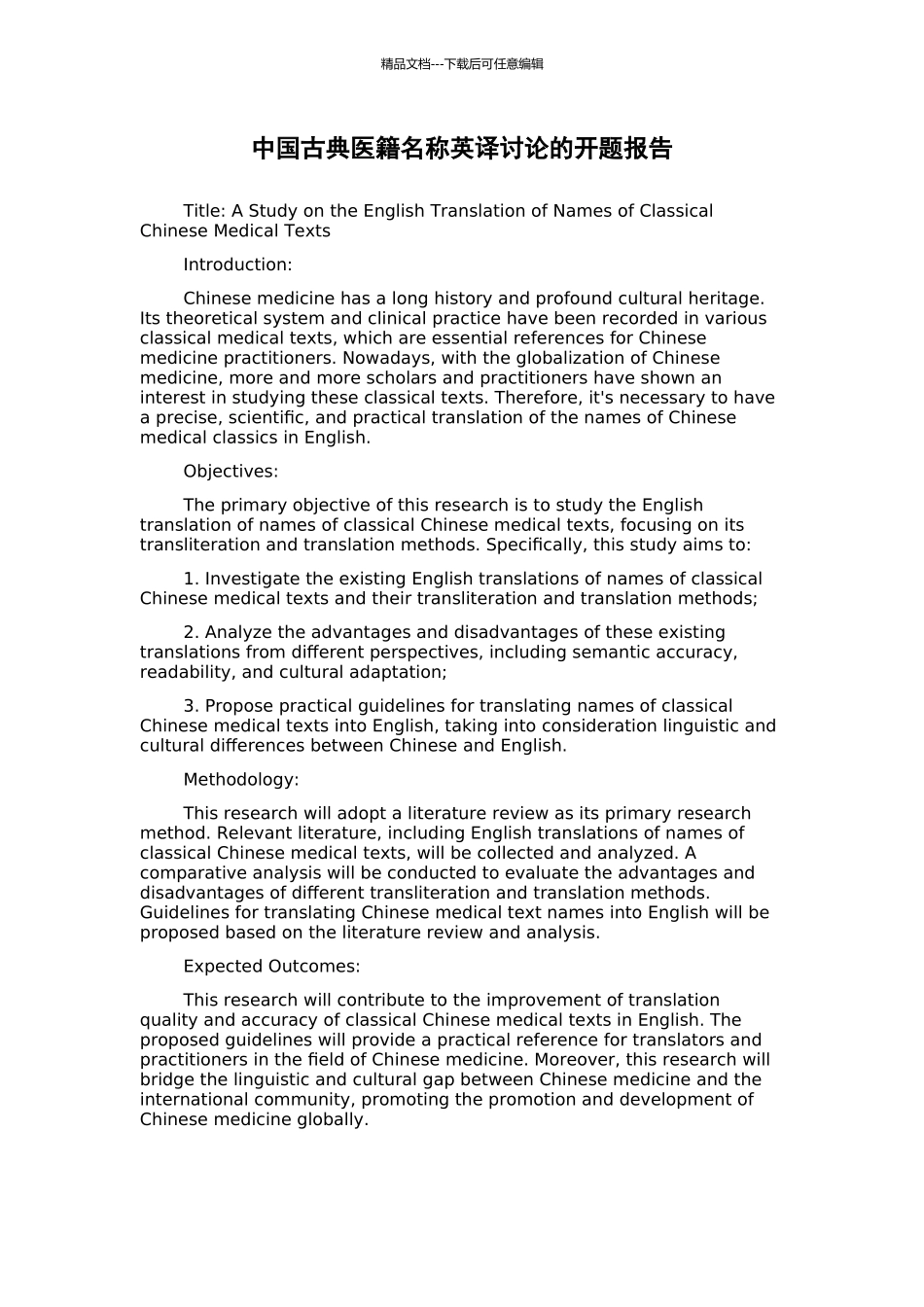 精品文档---下载后可任意编辑

中国古典医籍名称英译讨论的开题报告

Title: A Study on the English Translation of Names of Classical Chinese Medical Texts

Introduction:

Chinese medicine has a long history and profound cultural heritage. Its theoretical system and clinical practice have been recorded in various classical medical texts, which are essential references for Chinese medicine practitioners. Nowadays, with the globalization of Chinese medicine, more and more scholars and practitioners have shown an interest in studying these classical texts. Therefore, it's necessary to have a precise, scientific, and practical translation of the names of Chinese medical classics in English.

Objectives:

The primary objective of this research is to study the English translation of names of classical Chinese medical texts, focusing on its transliteration and translation methods. Specifically, this study aims to:

1. Investigate the existing English translations of names of classical Chinese medical texts and their transliteration and translation methods;

2. Analyze the advantages and disadvantages of these existing translations from different perspectives, including semantic accuracy, readability, and cultural adaptation;

3. Propose practical guidelines for translating names of classical Chinese medical texts into English, taking into consideration linguistic and cultural differences between Chinese and English.

Methodology:

This research will adopt a literature review as its primary research method. Relevant literature, including English translations of names of classical Chinese medical texts, will be collected and analyzed. A comparative analysis will be conducted to evaluate the advantages and disadvantages of different transliteration and translation methods. Guidelines for translating Chinese medical text names into English will be proposed based on the literature review and analysis.

Expected Outcomes:

This research will contribute to the improvement of translation quality and accuracy of classical Chinese medical texts in English. The proposed guidelines will provide a practical reference for translators and practitioners in the field of Chinese medicine. Moreover, this research will bridge the linguistic and cultural gap between Chinese medicine and the international community, promoting the promotion and development of Chinese medicine globally.